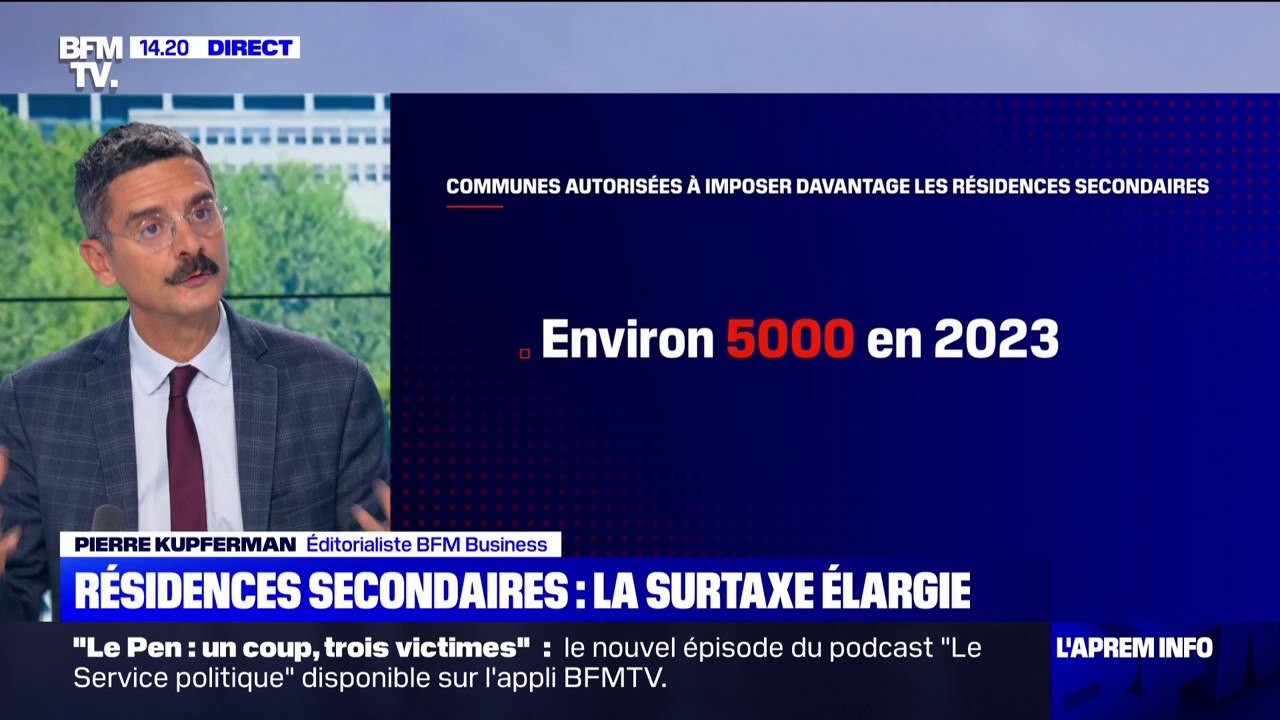 BFM TV. 14.20 DIRECT

COMMUNES AUTORISÉES À IMPOSER DAVANTAGE LES RÉSIDENCES SECONDAIRES

Environ 5000 en 2023

PIERRE KUPFERMAN Éditorialiste BFM Business

RÉSIDENCES SECONDAIRES : LA SURTAXE ÉLARGIE

"Le Pen : un coup, trois victimes" : le nouvel épisode du podcast "Le Service politique" disponible sur l'appli BFMTV.

L'APREM INFO